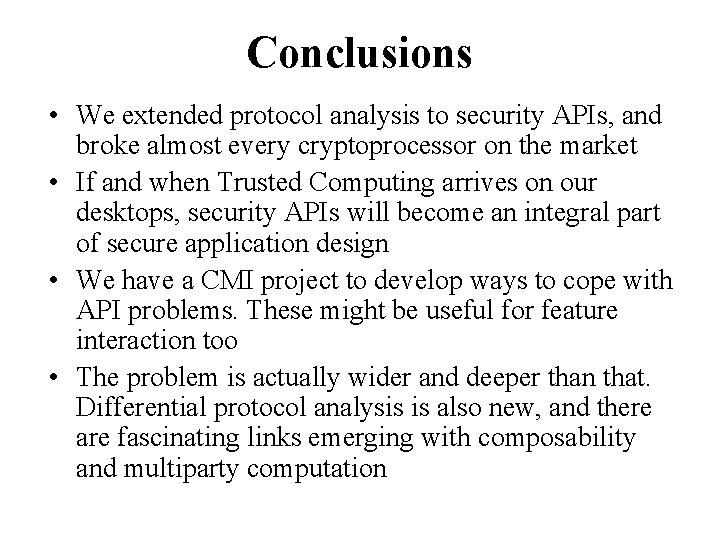 Conclusions

• We extended protocol analysis to security APIs, and broke almost every cryptoprocessor on the market
• If and when Trusted Computing arrives on our desktops, security APIs will become an integral part of secure application design
• We have a CMI project to develop ways to cope with API problems. These might be useful for feature interaction too
• The problem is actually wider and deeper than that. Differential protocol analysis is also new, and there are fascinating links emerging with composability and multiparty computation